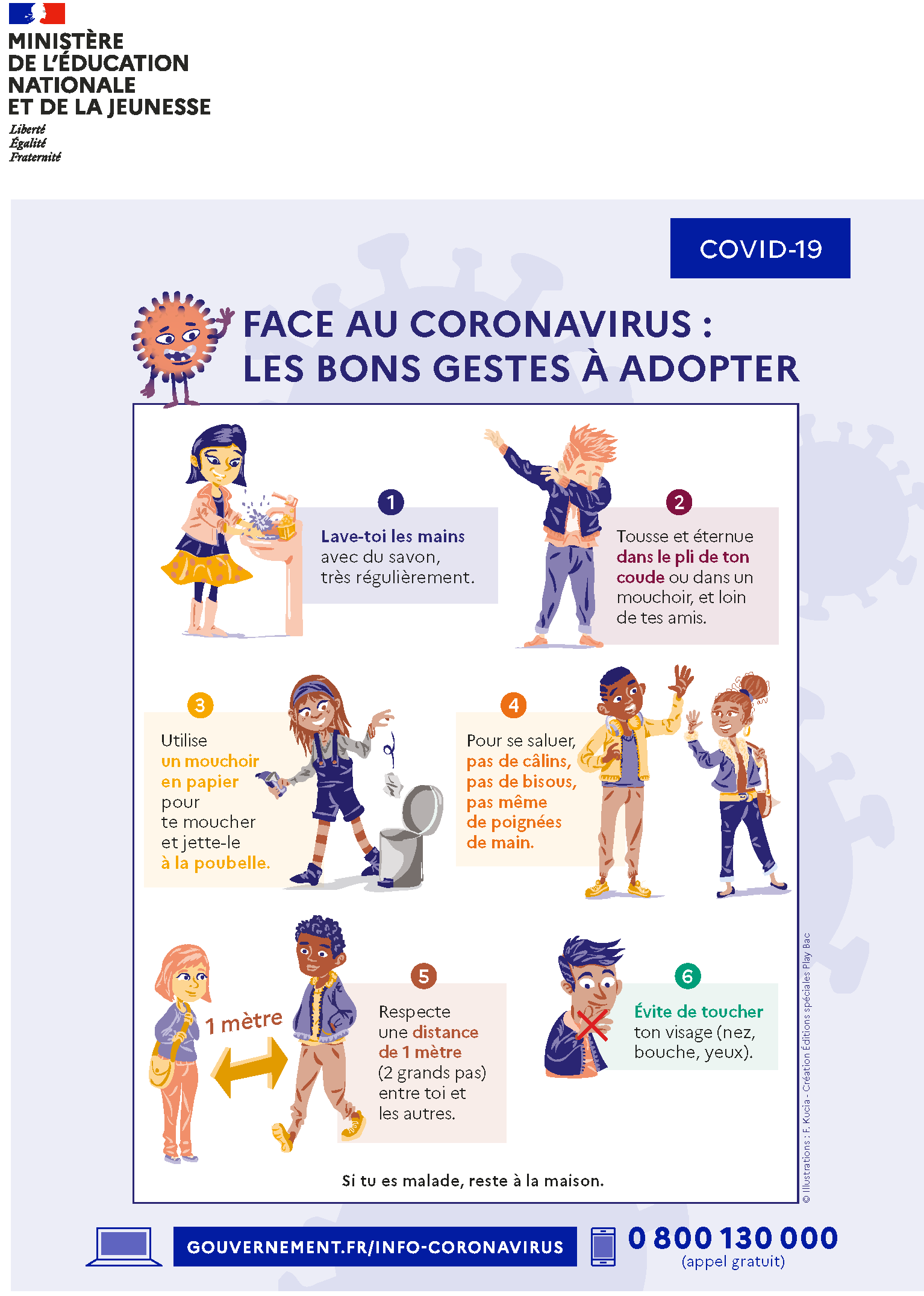 MINISTÈRE DE L'ÉDUCATION NATIONALE ET DE LA JEUNESSE
Liberté
Égalité
Fraternité

COVID-19

FACE AU CORONAVIRUS : LES BONS GESTES À ADOPTER

1
Lave-toi les mains avec du savon, très régulièrement.

2
Tousse et éternue dans le pli de ton coude ou dans un mouchoir, et loin de tes amis.

3
Utilise un mouchoir en papier pour te moucher et jette-le à la poubelle.

4
Pour se saluer, pas de câlins, pas de bisous, pas même de poignées de main.

1 mètre

5
Respecte une distance de 1 mètre (2 grands pas) entre toi et les autres.

6
Évite de toucher ton visage (nez, bouche, yeux).

Si tu es malade, reste à la maison.

© Illustrations : F. Kucia - Création Éditions spéciales Play Bac

GOUVERNEMENT.FR/INFO-CORONAVIRUS

0 800 130 000
(appel gratuit)